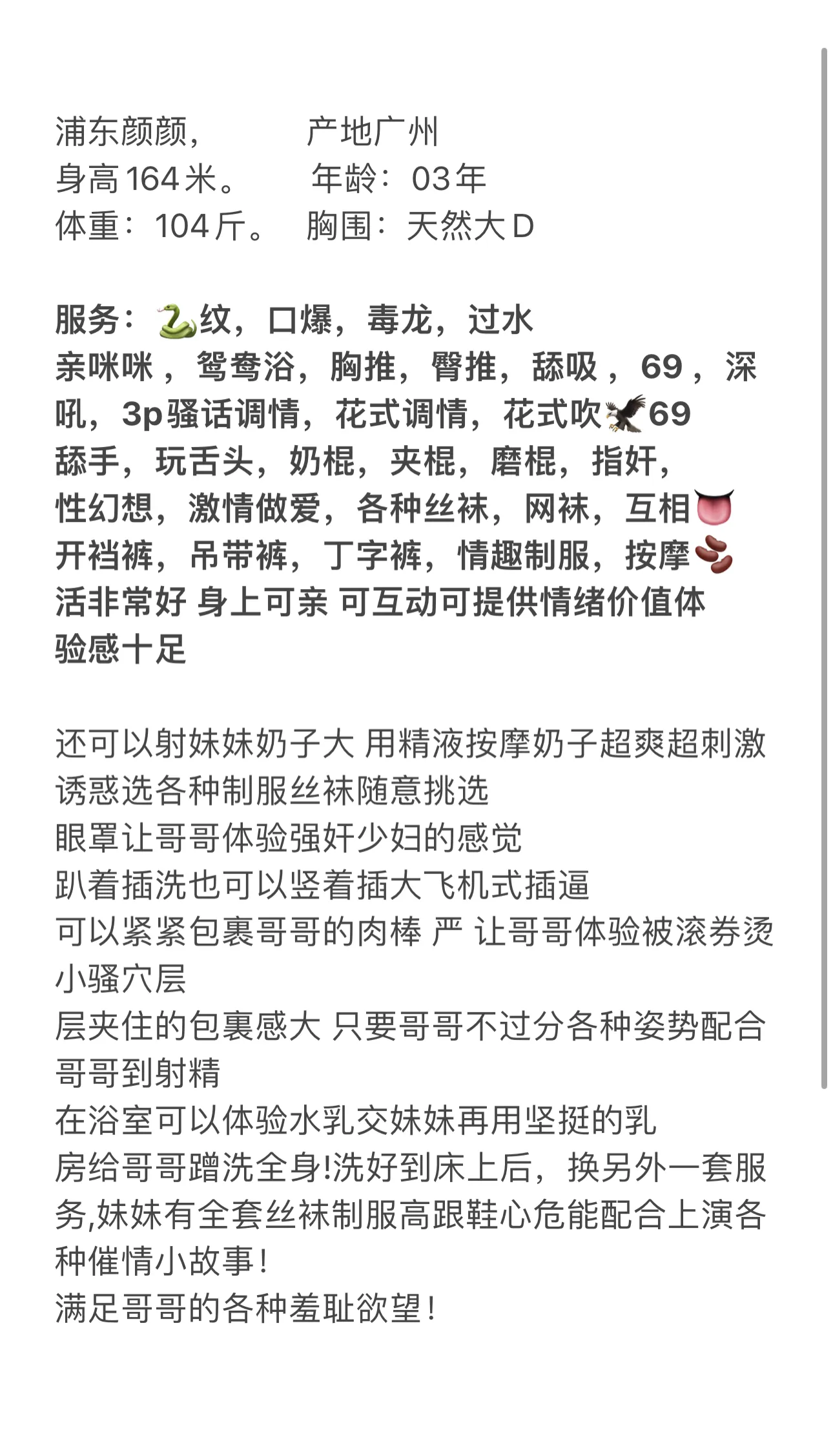 浦东颜颜，　　产地广州
身高164米。　　年龄：03年
体重：104斤。　胸围：天然大D

服务：🐍纹，口爆，毒龙，过水
亲咪咪，鸳鸯浴，胸推，臀推，舔吸，69，深吼，3p骚话调情，花式调情，花式吹🦅69
舔手，玩舌头，奶棍，夹棍，磨棍，指奸，
性幻想，激情做爱，各种丝袜，网袜，互相👅
开裆裤，吊带裤，丁字裤，情趣制服，按摩🫘
活非常好 身上可亲 可互动可提供情绪价值体验感十足

还可以射妹妹奶子大 用精液按摩奶子超爽超刺激
诱惑选各种制服丝袜随意挑选
眼罩让哥哥体验强奸少妇的感觉
趴着插洗也可以竖着插大飞机式插逼
可以紧紧包裹哥哥的肉棒 严 让哥哥体验被滚券烫小骚穴层
层夹住的包裹感大 只要哥哥不过分各种姿势配合哥哥到射精
在浴室可以体验水乳交妹妹再用坚挺的乳
房给哥哥蹭洗全身!洗好到床上后，换另外一套服务,妹妹有全套丝袜制服高跟鞋心危能配合上演各种催情小故事！
满足哥哥的各种羞耻欲望！